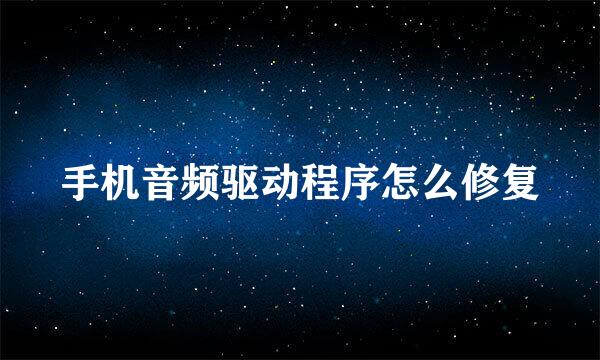 手机音频驱动程序怎么修复